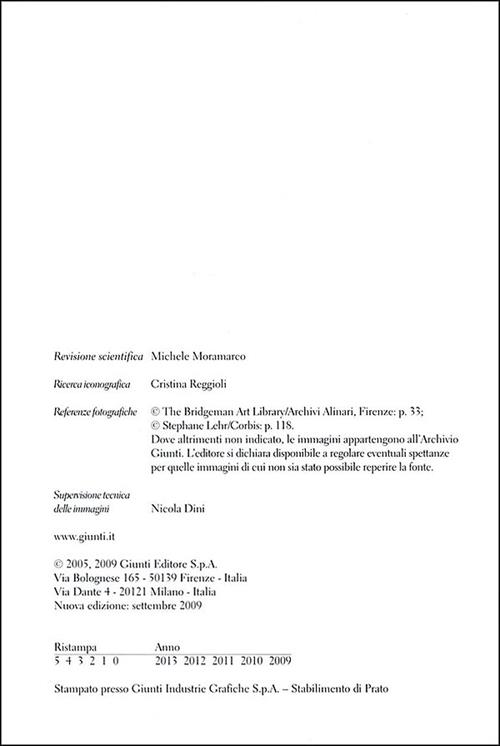 Revisione scientifica Michele Moramarco

Ricerca iconografica Cristina Reggioli

Referenze fotografiche © The Bridgeman Art Library/Archivi Alinari, Firenze: p. 33; © Stephane Lehr/Corbis: p. 118. Dove altrimenti non indicato, le immagini appartengono all'Archivio Giunti. L'editore si dichiara disponibile a regolare eventuali spettanze per quelle immagini di cui non sia stato possibile reperire la fonte.

Supervisione tecnica delle immagini Nicola Dini

www.giunti.it

© 2005, 2009 Giunti Editore S.p.A.
Via Bolognese 165 - 50139 Firenze - Italia
Via Dante 4 - 20121 Milano - Italia
Nuova edizione: settembre 2009

| Ristampa | Anno |
|---|---|
| 5 4 3 2 1 0 | 2013 2012 2011 2010 2009 |

Stampato presso Giunti Industrie Grafiche S.p.A. – Stabilimento di Prato